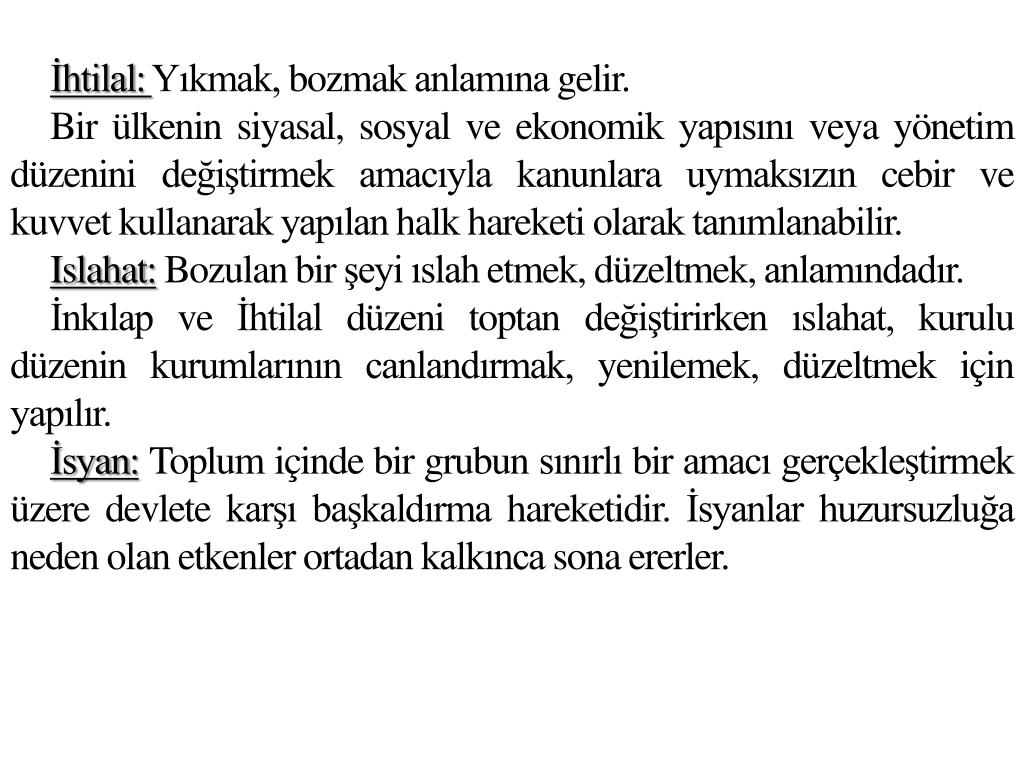 İhtilal: Yıkmak, bozmak anlamına gelir.

Bir ülkenin siyasal, sosyal ve ekonomik yapısını veya yönetim düzenini değiştirmek amacıyla kanunlara uymaksızın cebir ve kuvvet kullanarak yapılan halk hareketi olarak tanımlanabilir.

Islahat: Bozulan bir şeyi ıslah etmek, düzeltmek, anlamındadır.

İnkılap ve İhtilal düzeni toptan değiştirirken ıslahat, kurulu düzenin kurumlarının canlandırmak, yenilemek, düzeltmek için yapılır.

İsyan: Toplum içinde bir grubun sınırlı bir amacı gerçekleştirmek üzere devlete karşı başkaldırma hareketidir. İsyanlar huzursuzluğa neden olan etkenler ortadan kalkınca sona ererler.